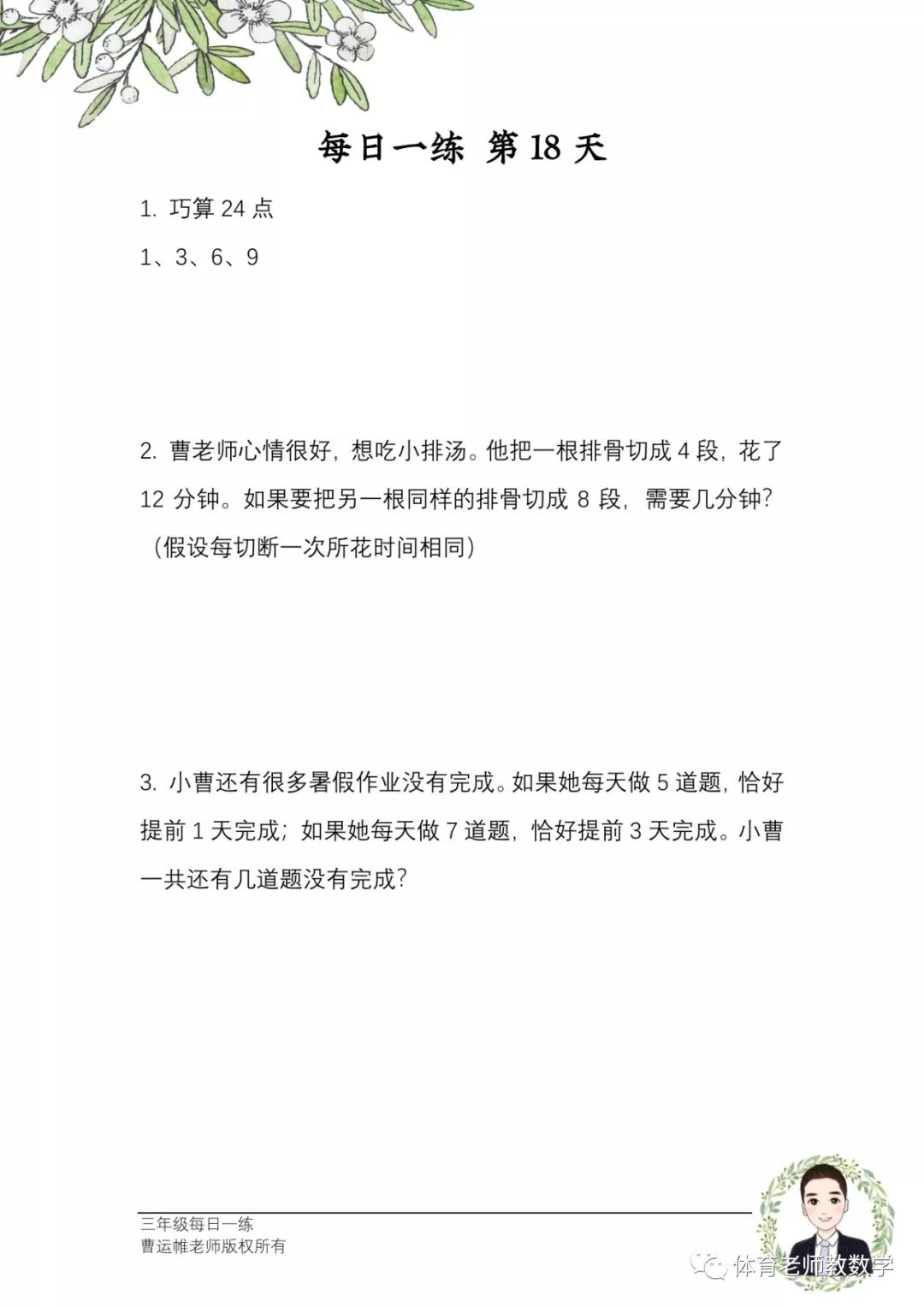 每日一练 第 18 天

1. 巧算 24 点

1、3、6、9

2. 曹老师心情很好，想吃小排汤。他把一根排骨切成 4 段，花了 12 分钟。如果要把另一根同样的排骨切成 8 段，需要几分钟？（假设每切断一次所花时间相同）

3. 小曹还有很多暑假作业没有完成。如果她每天做 5 道题，恰好提前 1 天完成；如果她每天做 7 道题，恰好提前 3 天完成。小曹一共还有几道题没有完成？

三年级每日一练
曹运帷老师版权所有

体育老师教数学